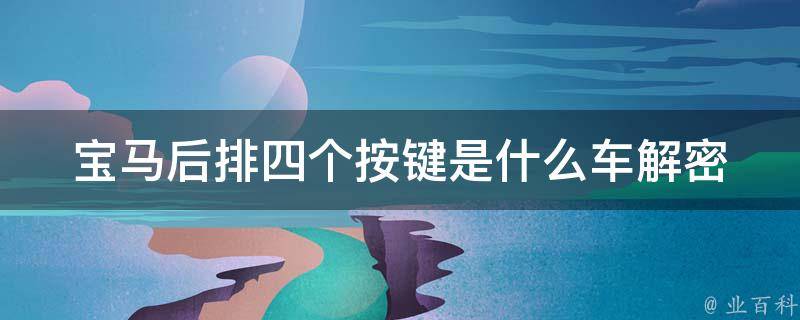 宝马后排四个按键是什么车解密

@ 业百科